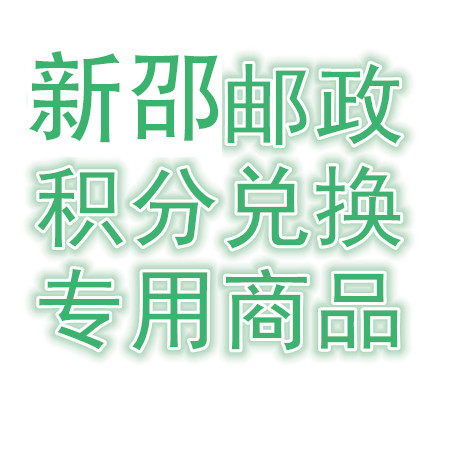 新邵邮政
积分兑换
专用商品